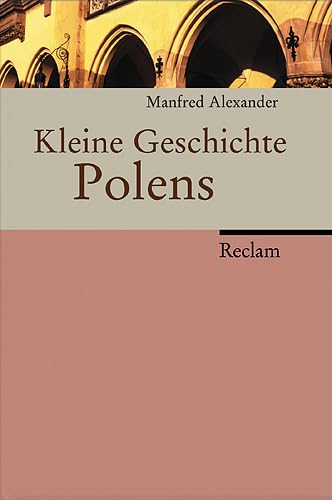 Manfred Alexander

Kleine Geschichte
Polens

Reclam